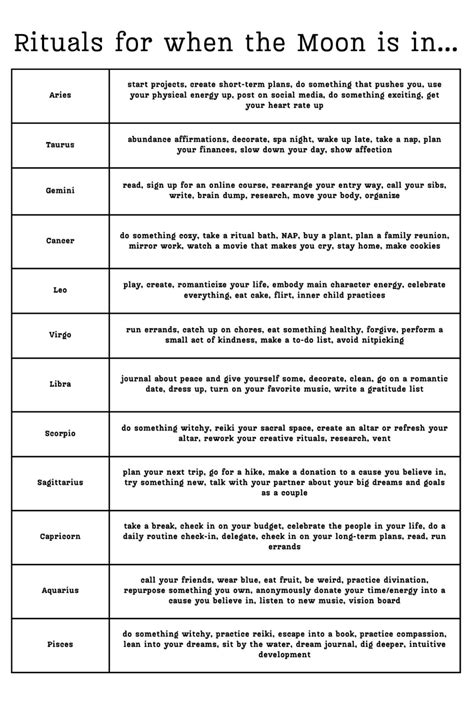 Rituals for when the Moon is in...

| | |
|---|---|
| Aries | start projects, create short-term plans, do something that pushes you, use your physical energy up, post on social media, do something exciting, get your heart rate up |
| Taurus | abundance affirmations, decorate, spa night, wake up late, take a nap, plan your finances, slow down your day, show affection |
| Gemini | read, sign up for an online course, rearrange your entry way, call your sibs, write, brain dump, research, move your body, organize |
| Cancer | do something cozy, take a ritual bath, NAP, buy a plant, plan a family reunion, mirror work, watch a movie that makes you cry, stay home, make cookies |
| Leo | play, create, romanticize your life, embody main character energy, celebrate everything, eat cake, flirt, inner child practices |
| Virgo | run errands, catch up on chores, eat something healthy, forgive, perform a small act of kindness, make a to-do list, avoid nitpicking |
| Libra | journal about peace and give yourself some, decorate, clean, go on a romantic date, dress up, turn on your favorite music, write a gratitude list |
| Scorpio | do something witchy, reiki your sacral space, create an altar or refresh your altar, rework your creative rituals, research, vent |
| Sagittarius | plan your next trip, go for a hike, make a donation to a cause you believe in, try something new, talk with your partner about your big dreams and goals as a couple |
| Capricorn | take a break, check in on your budget, celebrate the people in your life, do a daily routine check-in, delegate, check in on your long-term plans, read, run errands |
| Aquarius | call your friends, wear blue, eat fruit, be weird, practice divination, repurpose something you own, anonymously donate your time/energy into a cause you believe in, listen to new music, vision board |
| Pisces | do something witchy, practice reiki, escape into a book, practice compassion, lean into your dreams, sit by the water, dream journal, dig deeper, intuitive development |